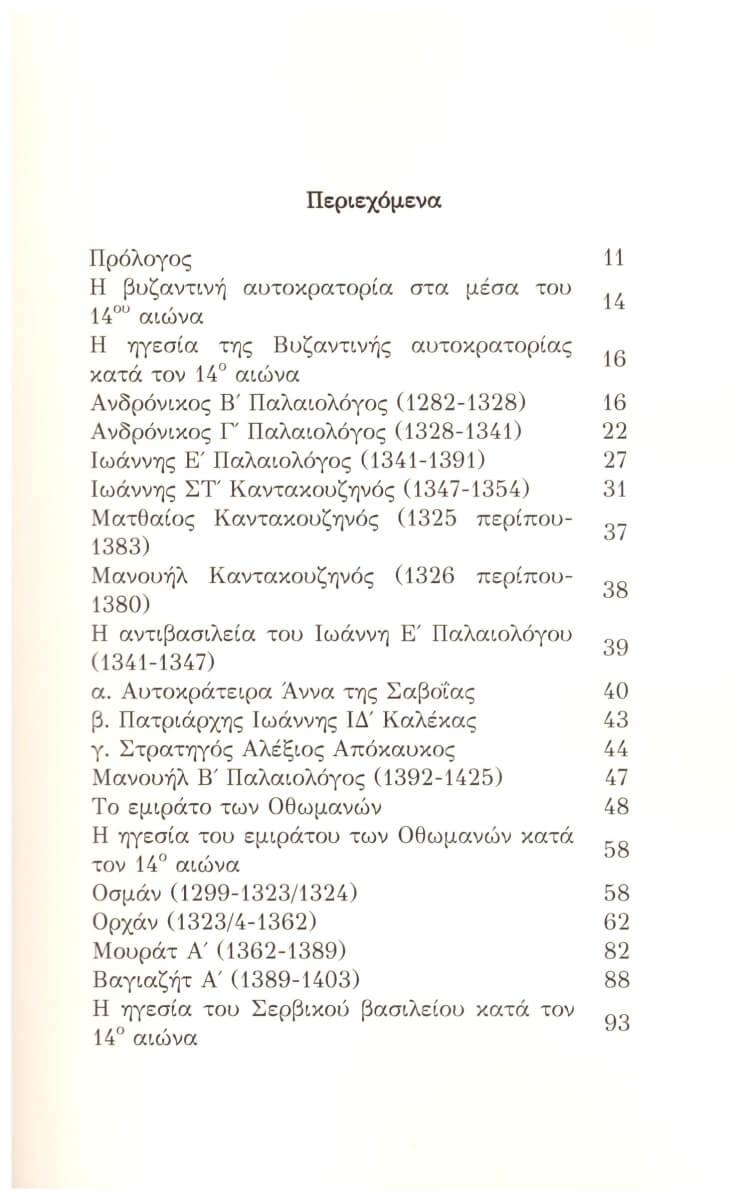 Περιεχόμενα

| | |
|---|---|
| Πρόλογος | 11 |
| Η βυζαντινή αυτοκρατορία στα μέσα του $14^{ου}$ αιώνα | 14 |
| Η ηγεσία της Βυζαντινής αυτοκρατορίας κατά τον $14^{ο}$ αιώνα | 16 |
| Ανδρόνικος Β΄ Παλαιολόγος (1282-1328) | 16 |
| Ανδρόνικος Γ΄ Παλαιολόγος (1328-1341) | 22 |
| Ιωάννης Ε΄ Παλαιολόγος (1341-1391) | 27 |
| Ιωάννης ΣΤ΄ Καντακουζηνός (1347-1354) | 31 |
| Ματθαίος Καντακουζηνός (1325 περίπου-1383) | 37 |
| Μανουήλ Καντακουζηνός (1326 περίπου-1380) | 38 |
| Η αντιβασιλεία του Ιωάννη Ε΄ Παλαιολόγου (1341-1347) | 39 |
| α. Αυτοκράτειρα Άννα της Σαβοΐας | 40 |
| β. Πατριάρχης Ιωάννης ΙΔ΄ Καλέκας | 43 |
| γ. Στρατηγός Αλέξιος Απόκαυκος | 44 |
| Μανουήλ Β΄ Παλαιολόγος (1392-1425) | 47 |
| Το εμιράτο των Οθωμανών | 48 |
| Η ηγεσία του εμιράτου των Οθωμανών κατά τον $14^{ο}$ αιώνα | 58 |
| Οσμάν (1299-1323/1324) | 58 |
| Ορχάν (1323/4-1362) | 62 |
| Μουράτ Α΄ (1362-1389) | 82 |
| Βαγιαζήτ Α΄ (1389-1403) | 88 |
| Η ηγεσία του Σερβικού βασιλείου κατά τον $14^{ο}$ αιώνα | 93 |